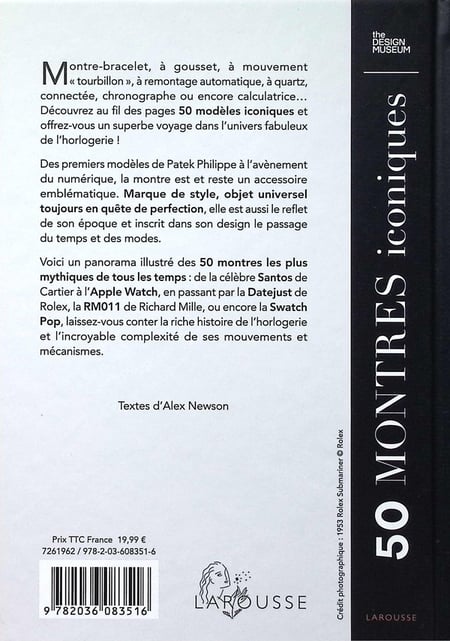 Montre-bracelet, à gousset, à mouvement « tourbillon », à remontage automatique, à quartz, connectée, chronographe ou encore calculatrice… Découvrez au fil des pages 50 modèles iconiques et offrez-vous un superbe voyage dans l'univers fabuleux de l'horlogerie !

Des premiers modèles de Patek Philippe à l'avènement du numérique, la montre est et reste un accessoire emblématique. Marque de style, objet universel toujours en quête de perfection, elle est aussi le reflet de son époque et inscrit dans son design le passage du temps et des modes.

Voici un panorama illustré des 50 montres les plus mythiques de tous les temps : de la célèbre Santos de Cartier à l'Apple Watch, en passant par la Datejust de Rolex, la RM011 de Richard Mille, ou encore la Swatch Pop, laissez-vous conter la riche histoire de l'horlogerie et l'incroyable complexité de ses mouvements et mécanismes.

Textes d'Alex Newson

Prix TTC France 19,99 €
7261962 / 978-2-03-608351-6

9 782036 083516

LAROUSSE

Crédit photographique : 1953 Rolex Submariner © Rolex

the DESIGN MUSEUM

50 MONTRES iconiques

LAROUSSE